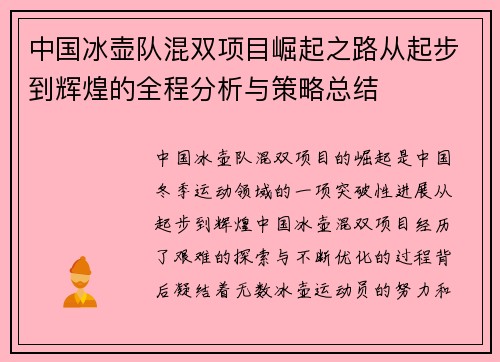 中国冰壶队混双项目崛起之路从起步到辉煌的全程分析与策略总结

中国冰壶队混双项目的崛起是中国冬季运动领域的一项突破性进展从起步到辉煌中国冰壶混双项目经历了艰难的探索与不断优化的过程背后凝结着无数冰壶运动员的努力和